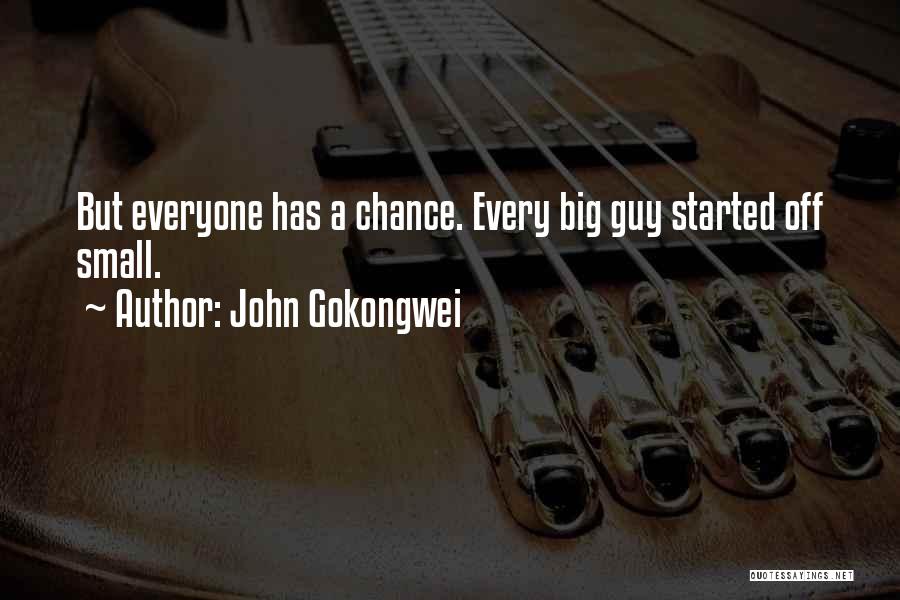 But everyone has a chance. Every big guy started off small.
~ Author: John Gokongwei

QUOTESSAYINGS.NET